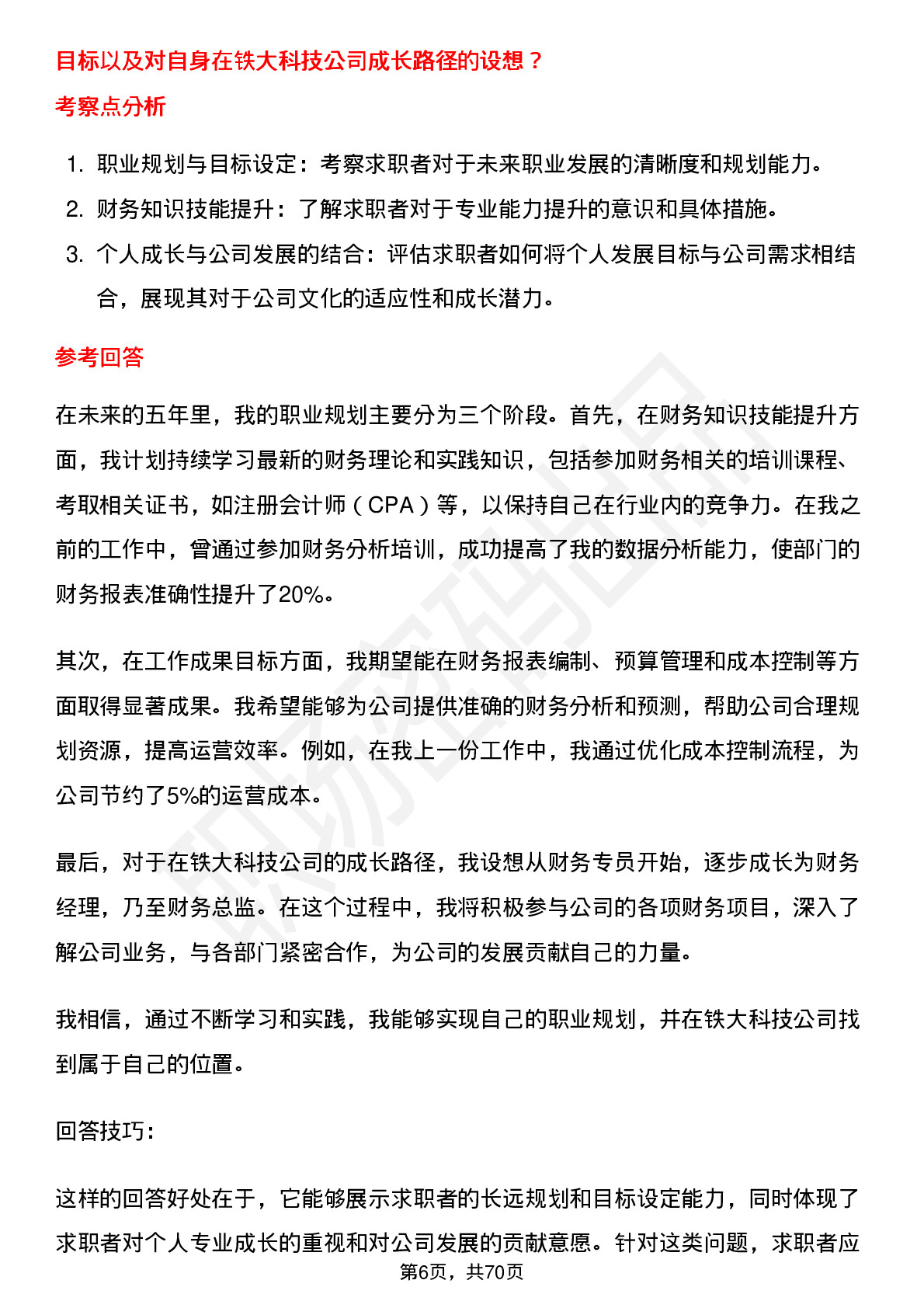 目标以及对自身在铁大科技公司成长路径的设想？

考察点分析

1. 职业规划与目标设定：考察求职者对于未来职业发展的清晰度和规划能力。
2. 财务知识技能提升：了解求职者对于专业能力提升的意识和具体措施。
3. 个人成长与公司发展的结合：评估求职者如何将个人发展目标与公司需求相结合，展现其对于公司文化的适应性和成长潜力。

参考回答

在未来的五年里，我的职业规划主要分为三个阶段。首先，在财务知识技能提升方面，我计划持续学习最新的财务理论和实践知识，包括参加财务相关的培训课程、考取相关证书，如注册会计师（CPA）等，以保持自己在行业内的竞争力。在我之前的工作中，曾通过参加财务分析培训，成功提高了我的数据分析能力，使部门的财务报表准确性提升了20%。

其次，在工作成果目标方面，我期望能在财务报表编制、预算管理和成本控制等方面取得显著成果。我希望能够为公司提供准确的财务分析和预测，帮助公司合理规划资源，提高运营效率。例如，在我上一份工作中，我通过优化成本控制流程，为公司节约了5%的运营成本。

最后，对于在铁大科技公司的成长路径，我设想从财务专员开始，逐步成长为财务经理，乃至财务总监。在这个过程中，我将积极参与公司的各项财务项目，深入了解公司业务，与各部门紧密合作，为公司的发展贡献自己的力量。

我相信，通过不断学习和实践，我能够实现自己的职业规划，并在铁大科技公司找到属于自己的位置。

回答技巧：

这样的回答好处在于，它能够展示求职者的长远规划和目标设定能力，同时体现了求职者对个人专业成长的重视和对公司发展的贡献意愿。针对这类问题，求职者应

第6页，共70页